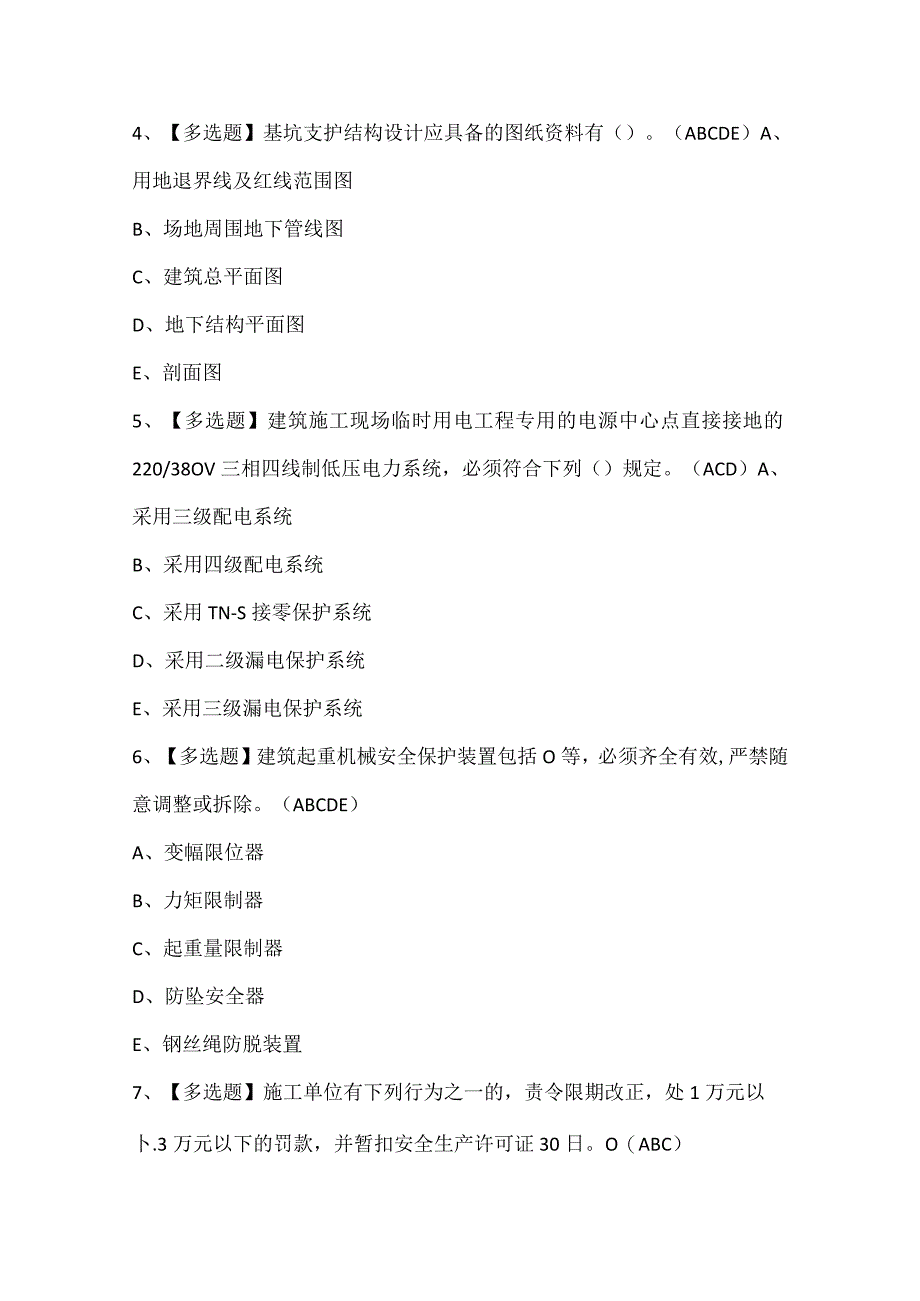 4、【多选题】基坑支护结构设计应具备的图纸资料有（）。（ABCDE）A、用地退界线及红线范围图

B、场地周围地下管线图

C、建筑总平面图

D、地下结构平面图

E、剖面图

5、【多选题】建筑施工现场临时用电工程专用的电源中心点直接接地的220/38OV三相四线制低压电力系统，必须符合下列（）规定。（ACD）A、采用三级配电系统

B、采用四级配电系统

C、采用TN-S接零保护系统

D、采用二级漏电保护系统

E、采用三级漏电保护系统

6、【多选题】建筑起重机械安全保护装置包括O等，必须齐全有效,严禁随意调整或拆除。（ABCDE）

A、变幅限位器

B、力矩限制器

C、起重量限制器

D、防坠安全器

E、钢丝绳防脱装置

7、【多选题】施工单位有下列行为之一的，责令限期改正，处1万元以卜.3万元以下的罚款，并暂扣安全生产许可证30日。O（ABC）